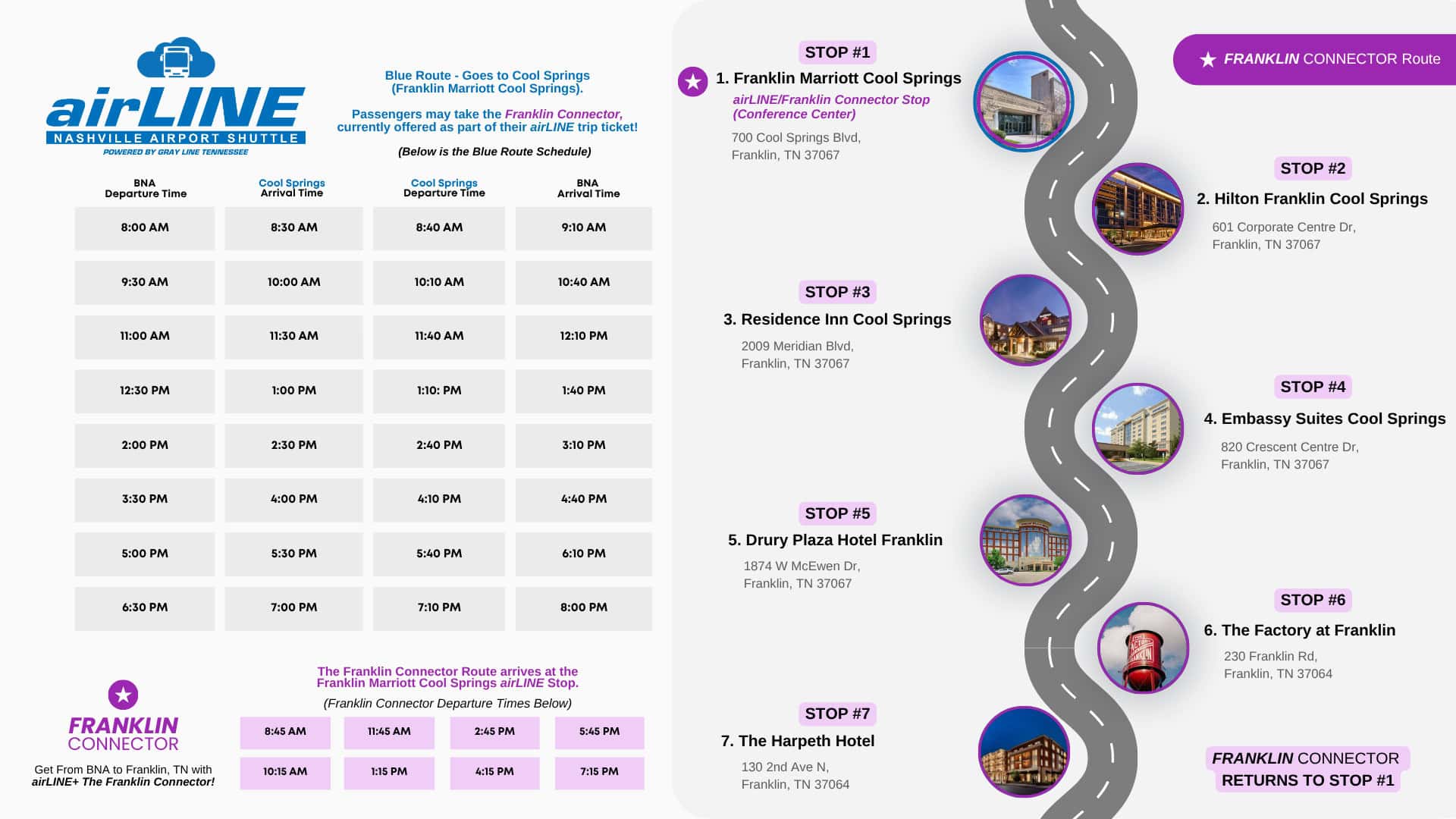 airLINE
NASHVILLE AIRPORT SHUTTLE
POWERED BY GRAY LINE TENNESSEE

Blue Route - Goes to Cool Springs (Franklin Marriott Cool Springs).

Passengers may take the Franklin Connector, currently offered as part of their airLINE trip ticket!

(Below is the Blue Route Schedule)

| BNA Departure Time | Cool Springs Arrival Time | Cool Springs Departure Time | BNA Arrival Time |
|---|---|---|---|
| 8:00 AM | 8:30 AM | 8:40 AM | 9:10 AM |
| 9:30 AM | 10:00 AM | 10:10 AM | 10:40 AM |
| 11:00 AM | 11:30 AM | 11:40 AM | 12:10 PM |
| 12:30 PM | 1:00 PM | 1:10: PM | 1:40 PM |
| 2:00 PM | 2:30 PM | 2:40 PM | 3:10 PM |
| 3:30 PM | 4:00 PM | 4:10 PM | 4:40 PM |
| 5:00 PM | 5:30 PM | 5:40 PM | 6:10 PM |
| 6:30 PM | 7:00 PM | 7:10 PM | 8:00 PM |

FRANKLIN CONNECTOR
Get From BNA to Franklin, TN with airLINE+ The Franklin Connector!

The Franklin Connector Route arrives at the Franklin Marriott Cool Springs airLINE Stop.

(Franklin Connector Departure Times Below)

| 8:45 AM | 11:45 AM | 2:45 PM | 5:45 PM |
|---|---|---|---|
| 10:15 AM | 1:15 PM | 4:15 PM | 7:15 PM |

FRANKLIN CONNECTOR Route

STOP #1
1. Franklin Marriott Cool Springs
airLINE/Franklin Connector Stop (Conference Center)
700 Cool Springs Blvd, Franklin, TN 37067

STOP #2
2. Hilton Franklin Cool Springs
601 Corporate Centre Dr, Franklin, TN 37067

STOP #3
3. Residence Inn Cool Springs
2009 Meridian Blvd, Franklin, TN 37067

STOP #4
4. Embassy Suites Cool Springs
820 Crescent Centre Dr, Franklin, TN 37067

STOP #5
5. Drury Plaza Hotel Franklin
1874 W McEwen Dr, Franklin, TN 37067

STOP #6
6. The Factory at Franklin
230 Franklin Rd, Franklin, TN 37064

STOP #7
7. The Harpeth Hotel
130 2nd Ave N, Franklin, TN 37064

FRANKLIN CONNECTOR RETURNS TO STOP #1